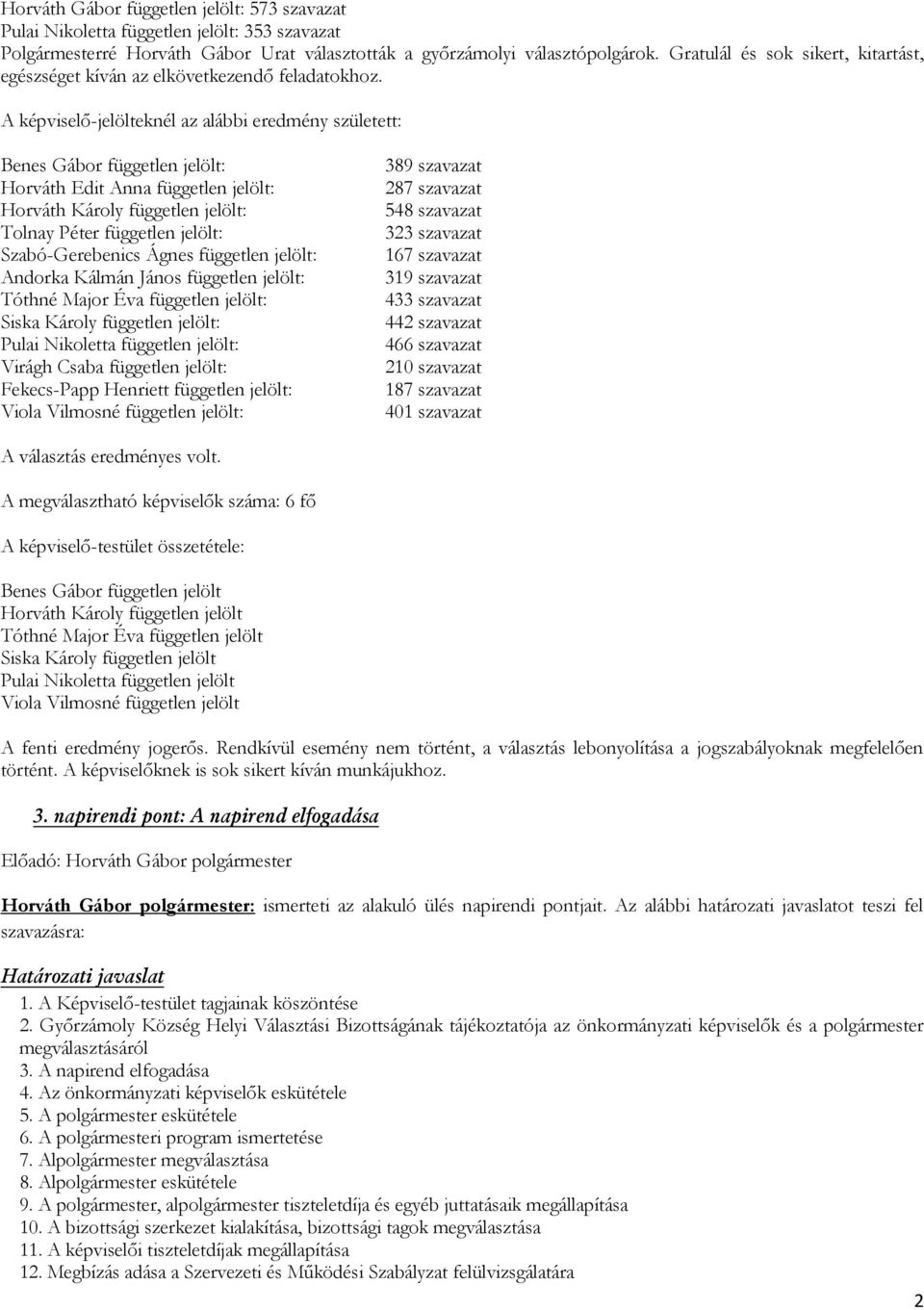 Horváth Gábor független jelölt: 573 szavazat
Pulai Nikoletta független jelölt: 353 szavazat
Polgármesterré Horváth Gábor Urat választották a győrzámolyi választópolgárok. Gratulál és sok sikert, kitartást, egészséget kíván az elkövetkezendő feladatokhoz.

A képviselő-jelölteknél az alábbi eredmény született:

| | |
|---|---|
| Benes Gábor független jelölt: | 389 szavazat |
| Horváth Edit Anna független jelölt: | 287 szavazat |
| Horváth Károly független jelölt: | 548 szavazat |
| Tolnay Péter független jelölt: | 323 szavazat |
| Szabó-Gerebenics Ágnes független jelölt: | 167 szavazat |
| Andorka Kálmán János független jelölt: | 319 szavazat |
| Tóthné Major Éva független jelölt: | 433 szavazat |
| Siska Károly független jelölt: | 442 szavazat |
| Pulai Nikoletta független jelölt: | 466 szavazat |
| Virágh Csaba független jelölt: | 210 szavazat |
| Fekecs-Papp Henriett független jelölt: | 187 szavazat |
| Viola Vilmosné független jelölt: | 401 szavazat |

A választás eredményes volt.

A megválasztható képviselők száma: 6 fő

A képviselő-testület összetétele:

Benes Gábor független jelölt
Horváth Károly független jelölt
Tóthné Major Éva független jelölt
Siska Károly független jelölt
Pulai Nikoletta független jelölt
Viola Vilmosné független jelölt

A fenti eredmény jogerős. Rendkívül esemény nem történt, a választás lebonyolítása a jogszabályoknak megfelelően történt. A képviselőknek is sok sikert kíván munkájukhoz.

3. napirendi pont: A napirend elfogadása

Előadó: Horváth Gábor polgármester

Horváth Gábor polgármester: ismerteti az alakuló ülés napirendi pontjait. Az alábbi határozati javaslatot teszi fel szavazásra:

Határozati javaslat
1. A Képviselő-testület tagjainak köszöntése
2. Győrzámoly Község Helyi Választási Bizottságának tájékoztatója az önkormányzati képviselők és a polgármester megválasztásáról
3. A napirend elfogadása
4. Az önkormányzati képviselők eskütétele
5. A polgármester eskütétele
6. A polgármesteri program ismertetése
7. Alpolgármester megválasztása
8. Alpolgármester eskütétele
9. A polgármester, alpolgármester tiszteletdíja és egyéb juttatásaik megállapítása
10. A bizottsági szerkezet kialakítása, bizottsági tagok megválasztása
11. A képviselői tiszteletdíjak megállapítása
12. Megbízás adása a Szervezeti és Működési Szabályzat felülvizsgálatára

2